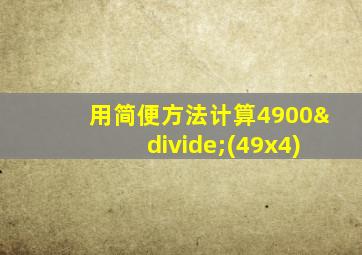 用简便方法计算4900&divide;(49x4)